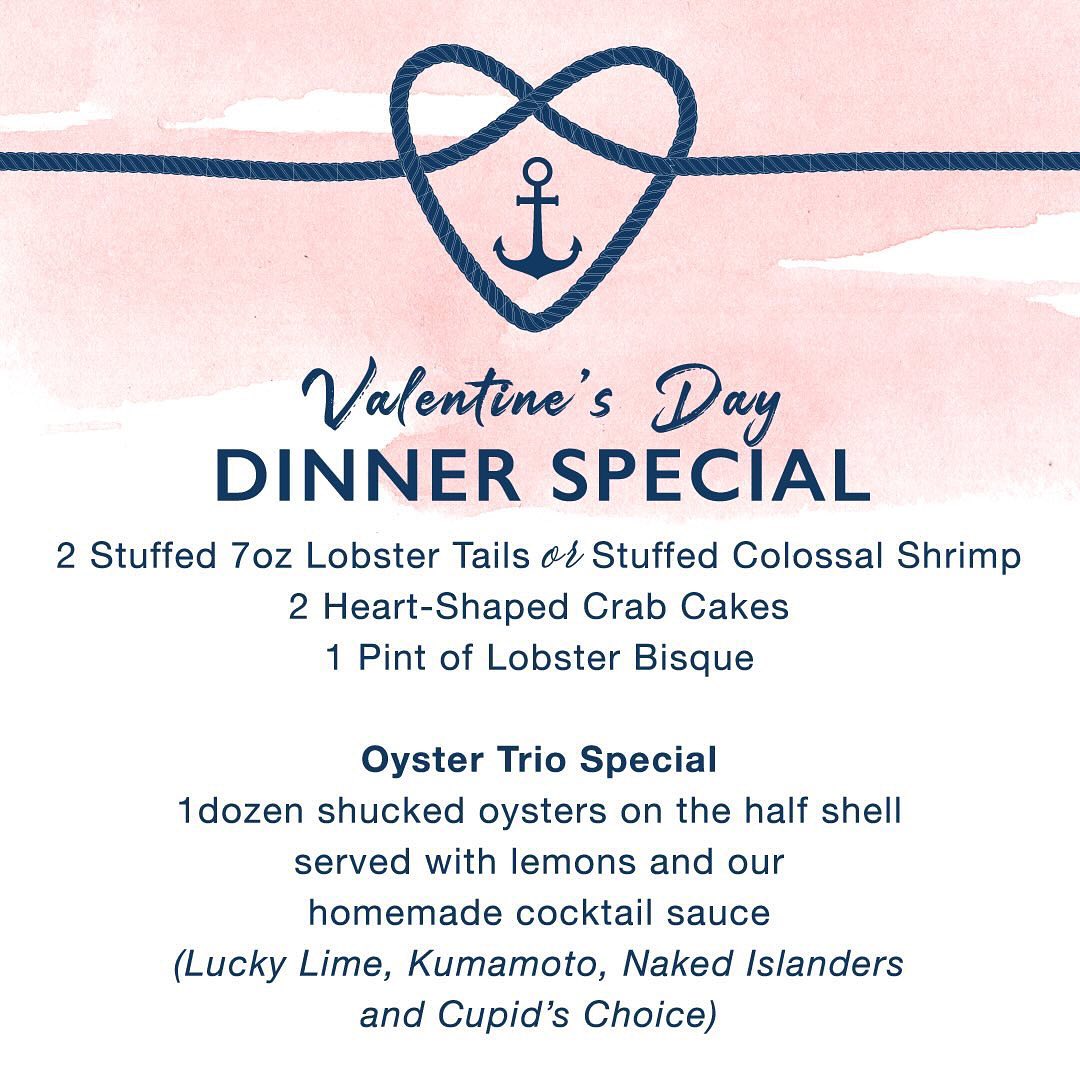 Valentine's Day
DINNER SPECIAL

2 Stuffed 7oz Lobster Tails or Stuffed Colossal Shrimp
2 Heart-Shaped Crab Cakes
1 Pint of Lobster Bisque

Oyster Trio Special
1dozen shucked oysters on the half shell served with lemons and our homemade cocktail sauce
(Lucky Lime, Kumamoto, Naked Islanders and Cupid's Choice)